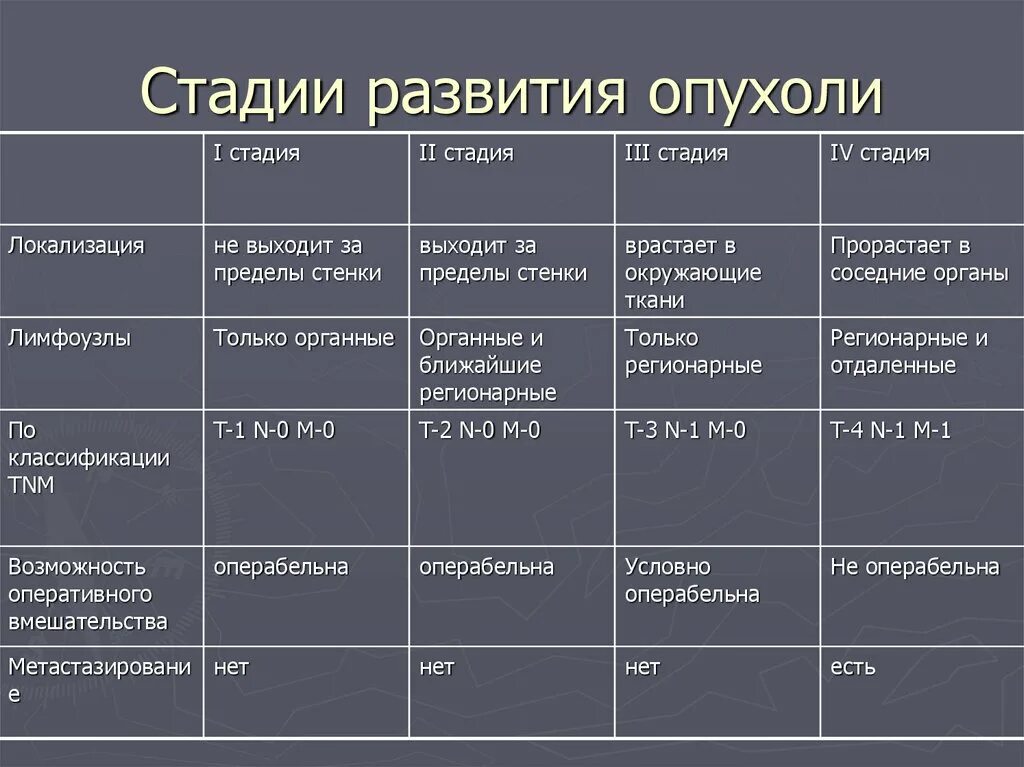 Стадии развития опухоли

| | I стадия | II стадия | III стадия | IV стадия |
|---|---|---|---|---|
| Локализация | не выходит за пределы стенки | выходит за пределы стенки | врастает в окружающие ткани | Прорастает в соседние органы |
| Лимфоузлы | Только органные | Органные и ближайшие регионарные | Только регионарные | Регионарные и отдаленные |
| По классификации TNM | T-1 N-0 M-0 | T-2 N-0 M-0 | T-3 N-1 M-0 | T-4 N-1 M-1 |
| Возможность оперативного вмешательства | операбельна | операбельна | Условно операбельна | Не операбельна |
| Метастазирование | нет | нет | нет | есть |